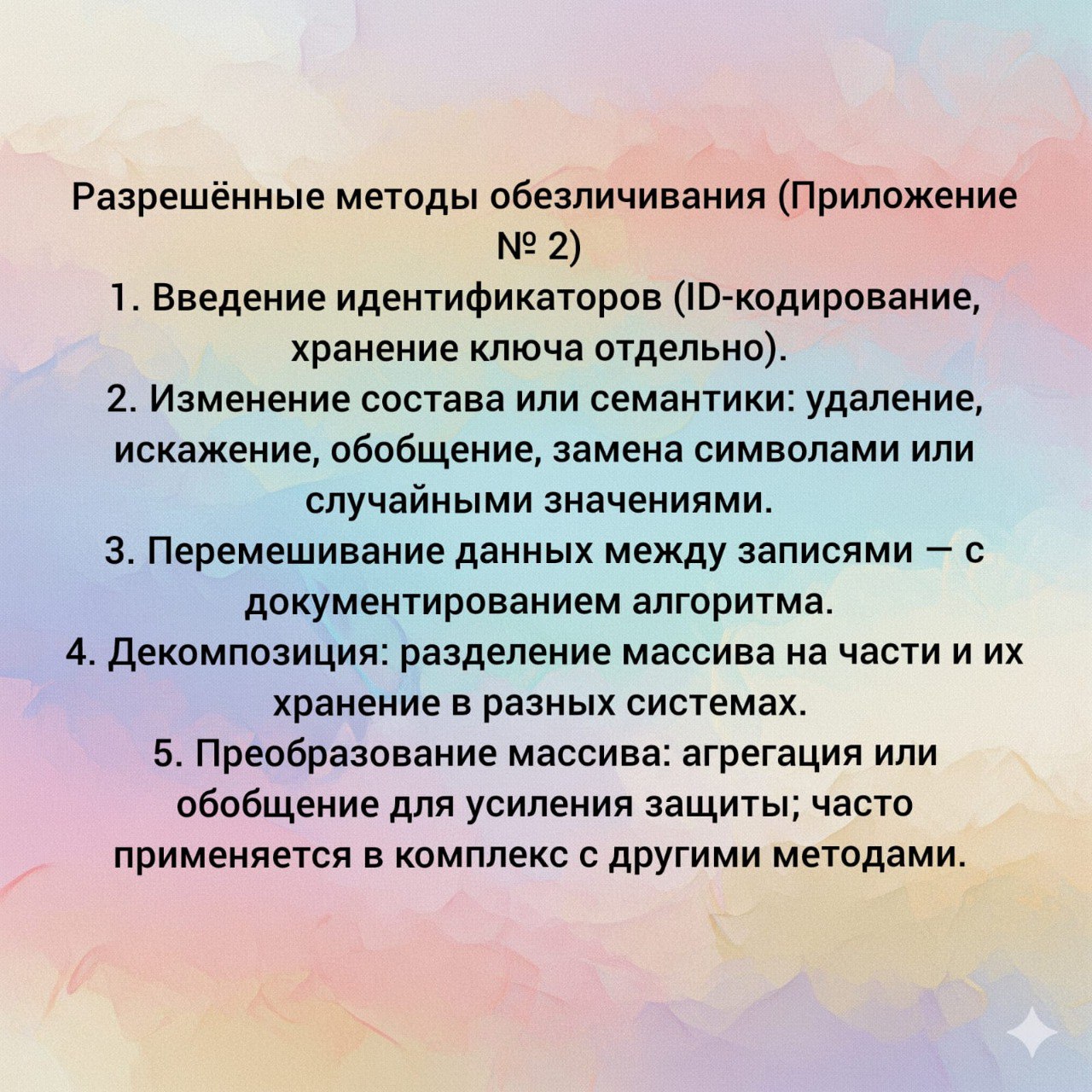 Разрешённые методы обезличивания (Приложение № 2)
1. Введение идентификаторов (ID-кодирование, хранение ключа отдельно).
2. Изменение состава или семантики: удаление, искажение, обобщение, замена символами или случайными значениями.
3. Перемешивание данных между записями — с документированием алгоритма.
4. Декомпозиция: разделение массива на части и их хранение в разных системах.
5. Преобразование массива: агрегация или обобщение для усиления защиты; часто применяется в комплекс с другими методами.